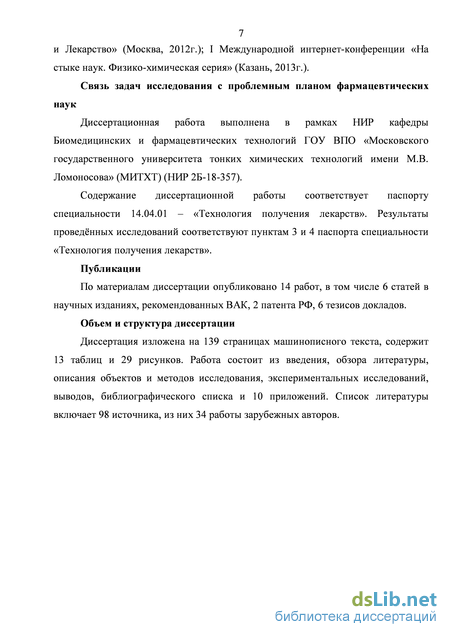 7

и Лекарство» (Москва, 2012г.); I Международной интернет-конференции «На стыке наук. Физико-химическая серия» (Казань, 2013г.).

Связь задач исследования с проблемным планом фармацевтических наук

Диссертационная работа выполнена в рамках НИР кафедры Биомедицинских и фармацевтических технологий ГОУ ВПО «Московского государственного университета тонких химических технологий имени М.В. Ломоносова» (МИТХТ) (НИР 2Б-18-357).

Содержание диссертационной работы соответствует паспорту специальности 14.04.01 – «Технология получения лекарств». Результаты проведённых исследований соответствуют пунктам 3 и 4 паспорта специальности «Технология получения лекарств».

Публикации

По материалам диссертации опубликовано 14 работ, в том числе 6 статей в научных изданиях, рекомендованных ВАК, 2 патента РФ, 6 тезисов докладов.

Объем и структура диссертации

Диссертация изложена на 139 страницах машинописного текста, содержит 13 таблиц и 29 рисунков. Работа состоит из введения, обзора литературы, описания объектов и методов исследования, экспериментальных исследований, выводов, библиографического списка и 10 приложений. Список литературы включает 98 источника, из них 34 работы зарубежных авторов.

dsLib.net
библиотека диссертаций